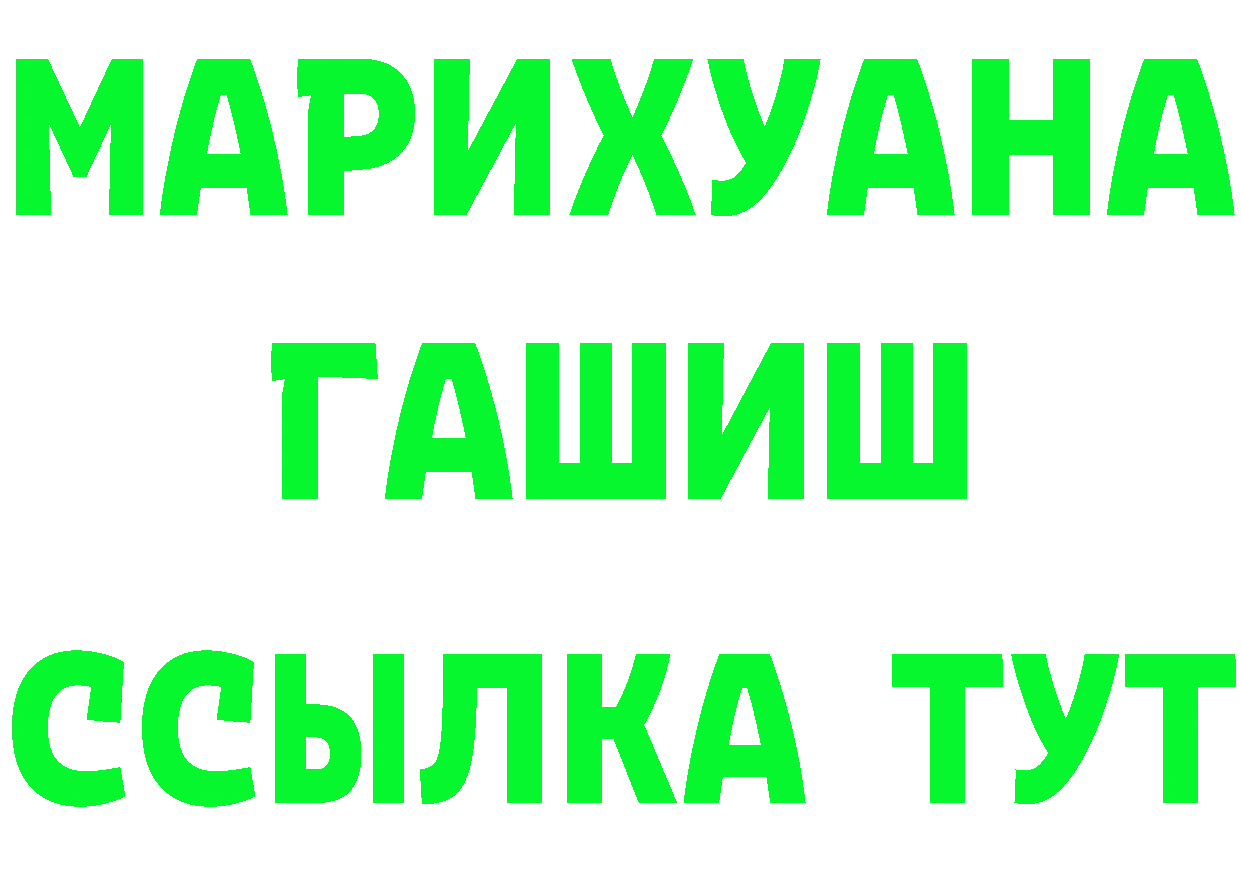 МАРИХУАНА
ГАШИШ
ССЫЛКА ТУТ